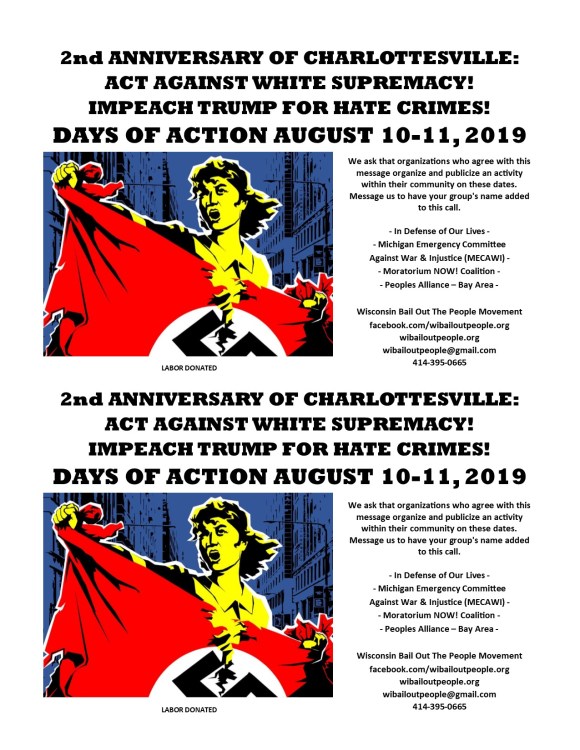 2nd ANNIVERSARY OF CHARLOTTESVILLE:
ACT AGAINST WHITE SUPREMACY!
IMPEACH TRUMP FOR HATE CRIMES!
DAYS OF ACTION AUGUST 10-11, 2019

We ask that organizations who agree with this message organize and publicize an activity within their community on these dates. Message us to have your group's name added to this call.

- In Defense of Our Lives -
- Michigan Emergency Committee Against War & Injustice (MECAWI) -
- Moratorium NOW! Coalition -
- Peoples Alliance – Bay Area -

Wisconsin Bail Out The People Movement
facebook.com/wibailoutpeople.org
wibailoutpeople.org
wibailoutpeople@gmail.com
414-395-0665

LABOR DONATED

2nd ANNIVERSARY OF CHARLOTTESVILLE:
ACT AGAINST WHITE SUPREMACY!
IMPEACH TRUMP FOR HATE CRIMES!
DAYS OF ACTION AUGUST 10-11, 2019

We ask that organizations who agree with this message organize and publicize an activity within their community on these dates. Message us to have your group's name added to this call.

- In Defense of Our Lives -
- Michigan Emergency Committee Against War & Injustice (MECAWI) -
- Moratorium NOW! Coalition -
- Peoples Alliance – Bay Area -

Wisconsin Bail Out The People Movement
facebook.com/wibailoutpeople.org
wibailoutpeople.org
wibailoutpeople@gmail.com
414-395-0665

LABOR DONATED